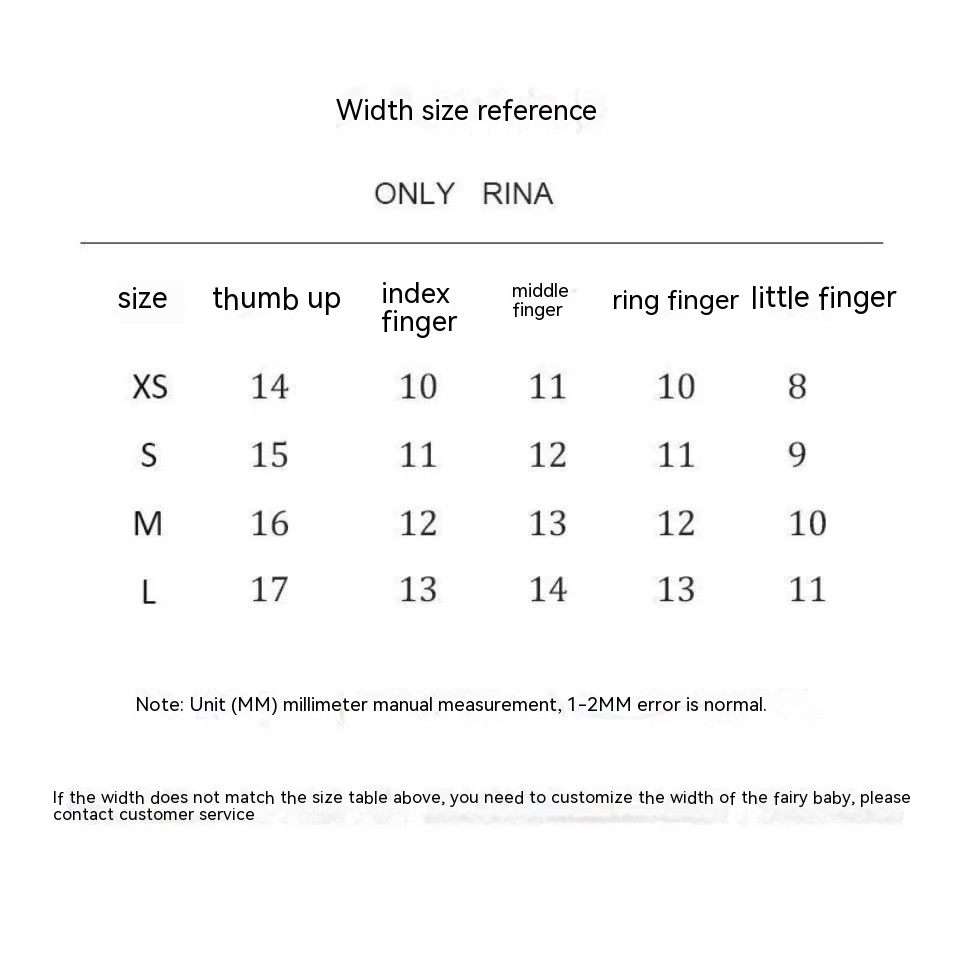 Width size reference

ONLY RINA

| size | thumb up | index finger | middle finger | ring finger | little finger |
|---|---|---|---|---|---|
| XS | 14 | 10 | 11 | 10 | 8 |
| S | 15 | 11 | 12 | 11 | 9 |
| M | 16 | 12 | 13 | 12 | 10 |
| L | 17 | 13 | 14 | 13 | 11 |

Note: Unit (MM) millimeter manual measurement, 1-2MM error is normal.

If the width does not match the size table above, you need to customize the width of the fairy baby, please contact customer service